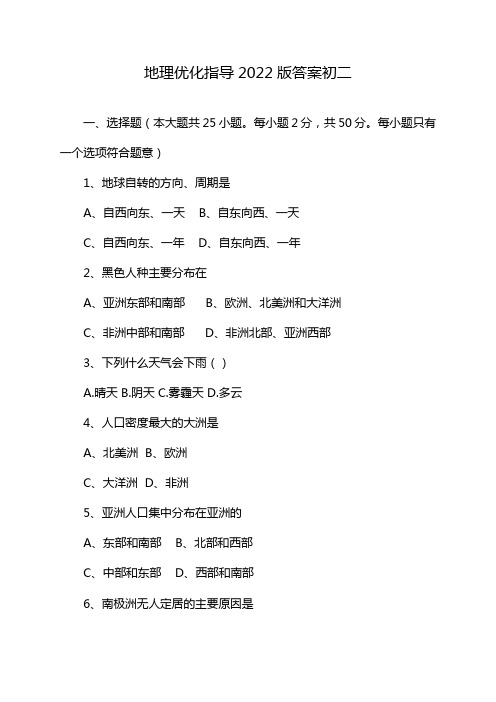 地理优化指导 2022 版答案初二

一、选择题（本大题共 25 小题。每小题 2 分，共 50 分。每小题只有一个选项符合题意）

1、地球自转的方向、周期是

A、自西向东、一天　B、自东向西、一天

C、自西向东、一年　D、自东向西、一年

2、黑色人种主要分布在

A、亚洲东部和南部　　B、欧洲、北美洲和大洋洲

C、非洲中部和南部　　D、非洲北部、亚洲西部

3、下列什么天气会下雨（ ）

A.晴天 B.阴天 C.雾霾天 D.多云

4、人口密度最大的大洲是

A、北美洲　B、欧洲

C、大洋洲　D、非洲

5、亚洲人口集中分布在亚洲的

A、东部和南部　B、北部和西部

C、中部和东部　D、西部和南部

6、南极洲无人定居的主要原因是